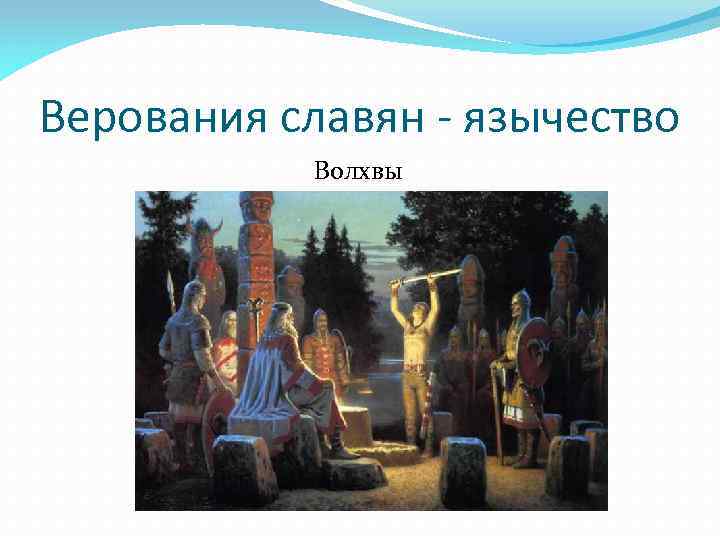 Верования славян - язычество

Волхвы